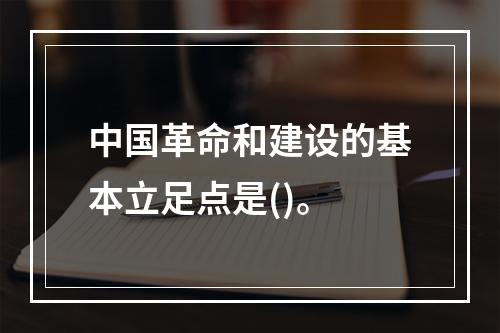 中国革命和建设的基本立足点是()。